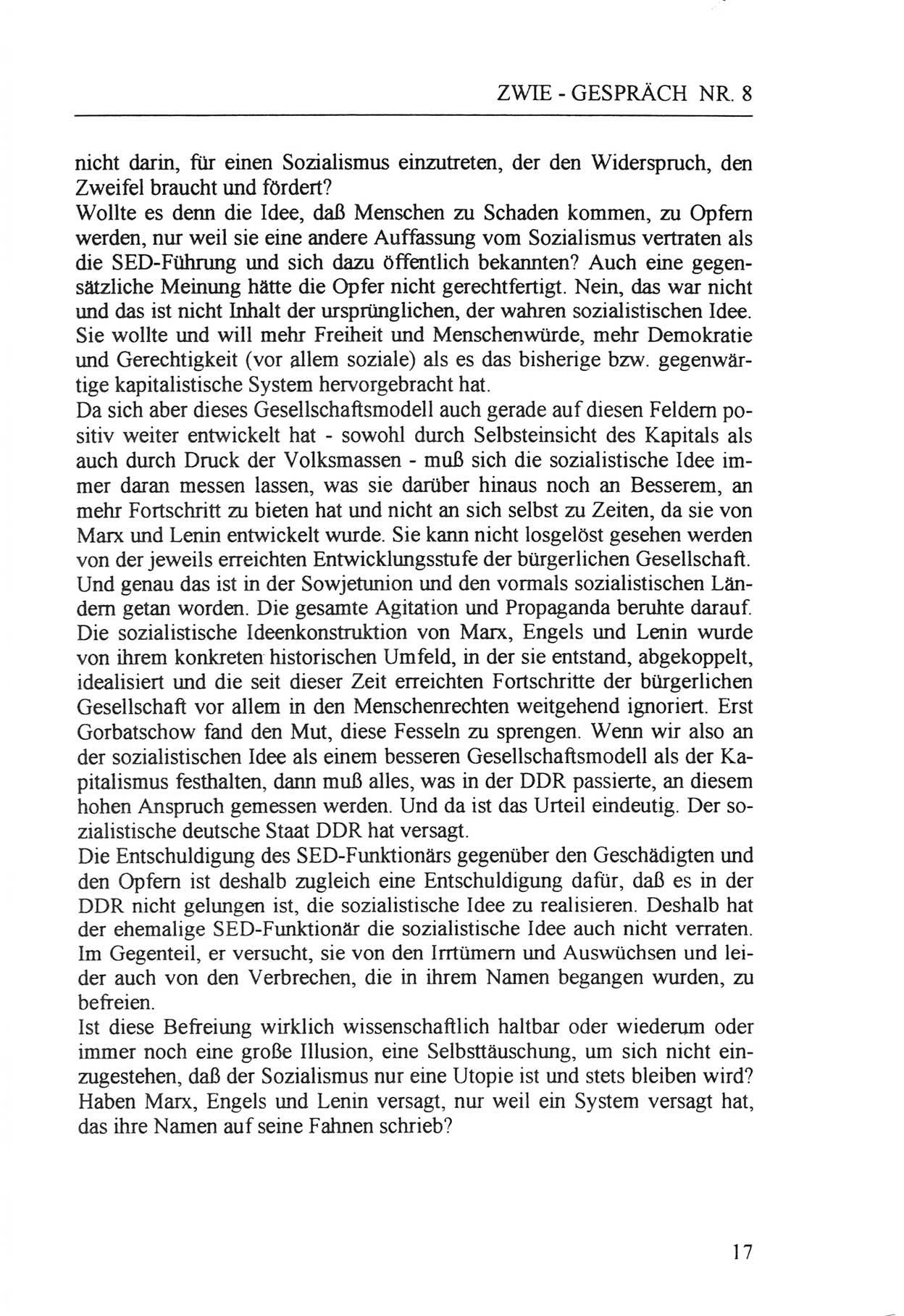 ZWIE - GESPRÄCH NR. 8

nicht darin, für einen Sozialismus einzutreten, der den Widerspruch, den Zweifel braucht und fördert?
Wollte es denn die Idee, daß Menschen zu Schaden kommen, zu Opfern werden, nur weil sie eine andere Auffassung vom Sozialismus vertraten als die SED-Führung und sich dazu öffentlich bekannten? Auch eine gegensätzliche Meinung hätte die Opfer nicht gerechtfertigt. Nein, das war nicht und das ist nicht Inhalt der ursprünglichen, der wahren sozialistischen Idee. Sie wollte und will mehr Freiheit und Menschenwürde, mehr Demokratie und Gerechtigkeit (vor allem soziale) als es das bisherige bzw. gegenwärtige kapitalistische System hervorgebracht hat.
Da sich aber dieses Gesellschaftsmodell auch gerade auf diesen Feldern positiv weiter entwickelt hat - sowohl durch Selbsteinsicht des Kapitals als auch durch Druck der Volksmassen - muß sich die sozialistische Idee immer daran messen lassen, was sie darüber hinaus noch an Besserem, an mehr Fortschritt zu bieten hat und nicht an sich selbst zu Zeiten, da sie von Marx und Lenin entwickelt wurde. Sie kann nicht losgelöst gesehen werden von der jeweils erreichten Entwicklungsstufe der bürgerlichen Gesellschaft. Und genau das ist in der Sowjetunion und den vormals sozialistischen Ländern getan worden. Die gesamte Agitation und Propaganda beruhte darauf. Die sozialistische Ideenkonstruktion von Marx, Engels und Lenin wurde von ihrem konkreten historischen Umfeld, in der sie entstand, abgekoppelt, idealisiert und die seit dieser Zeit erreichten Fortschritte der bürgerlichen Gesellschaft vor allem in den Menschenrechten weitgehend ignoriert. Erst Gorbatschow fand den Mut, diese Fesseln zu sprengen. Wenn wir also an der sozialistischen Idee als einem besseren Gesellschaftsmodell als der Kapitalismus festhalten, dann muß alles, was in der DDR passierte, an diesem hohen Anspruch gemessen werden. Und da ist das Urteil eindeutig. Der sozialistische deutsche Staat DDR hat versagt.
Die Entschuldigung des SED-Funktionärs gegenüber den Geschädigten und den Opfern ist deshalb zugleich eine Entschuldigung dafür, daß es in der DDR nicht gelungen ist, die sozialistische Idee zu realisieren. Deshalb hat der ehemalige SED-Funktionär die sozialistische Idee auch nicht verraten. Im Gegenteil, er versucht, sie von den Irrtümern und Auswüchsen und leider auch von den Verbrechen, die in ihrem Namen begangen wurden, zu befreien.
Ist diese Befreiung wirklich wissenschaftlich haltbar oder wiederum oder immer noch eine große Illusion, eine Selbsttäuschung, um sich nicht einzugestehen, daß der Sozialismus nur eine Utopie ist und stets bleiben wird? Haben Marx, Engels und Lenin versagt, nur weil ein System versagt hat, das ihre Namen auf seine Fahnen schrieb?

17